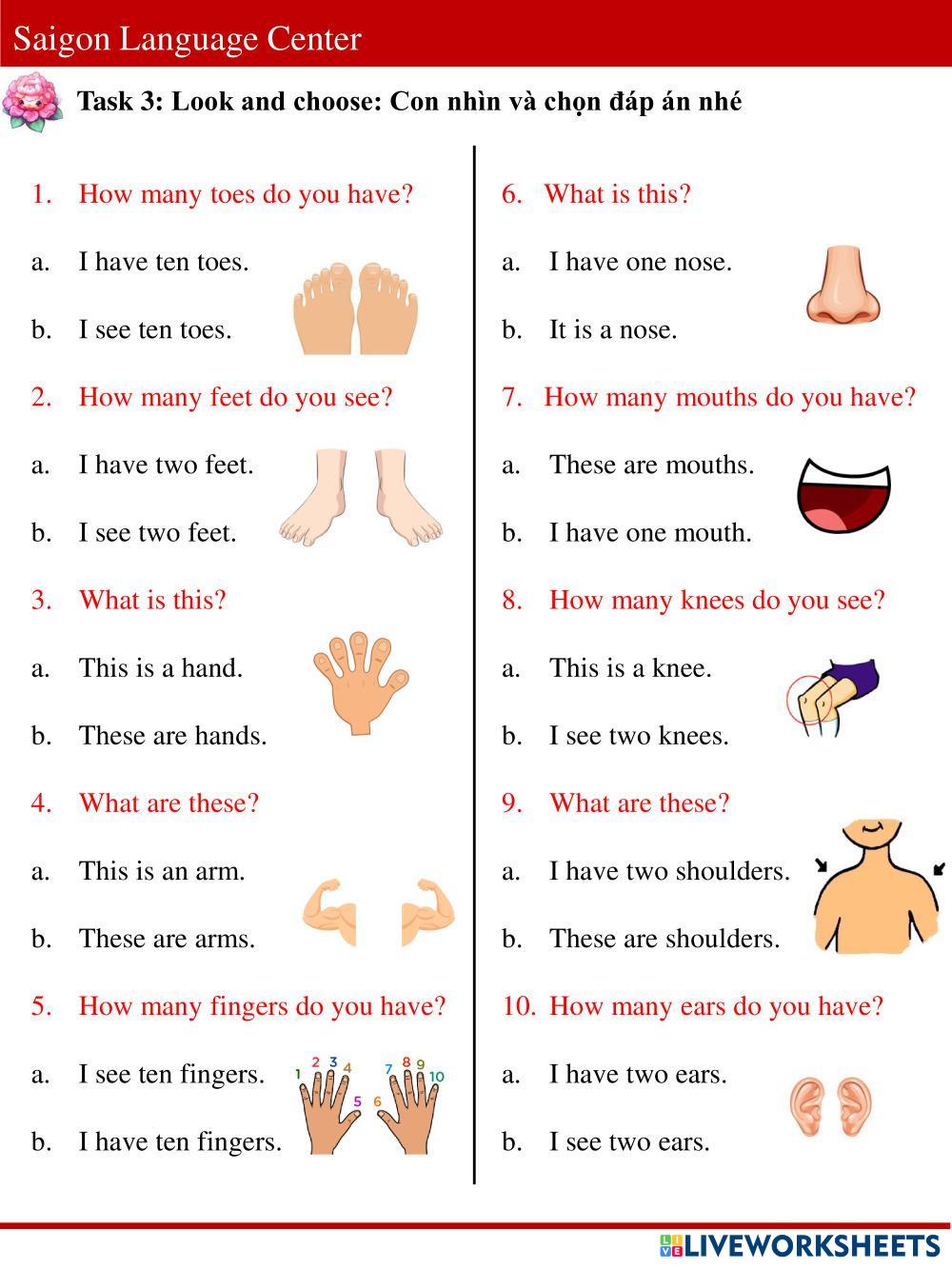 Saigon Language Center

Task 3: Look and choose: Con nhìn và chọn đáp án nhé

1. How many toes do you have?
a. I have ten toes.
b. I see ten toes.

2. How many feet do you see?
a. I have two feet.
b. I see two feet.

3. What is this?
a. This is a hand.
b. These are hands.

4. What are these?
a. This is an arm.
b. These are arms.

5. How many fingers do you have?
a. I see ten fingers.
b. I have ten fingers.

1 2 3 4 5 6 7 8 9 10

6. What is this?
a. I have one nose.
b. It is a nose.

7. How many mouths do you have?
a. These are mouths.
b. I have one mouth.

8. How many knees do you see?
a. This is a knee.
b. I see two knees.

9. What are these?
a. I have two shoulders.
b. These are shoulders.

10. How many ears do you have?
a. I have two ears.
b. I see two ears.

LIVEWORKSHEETS